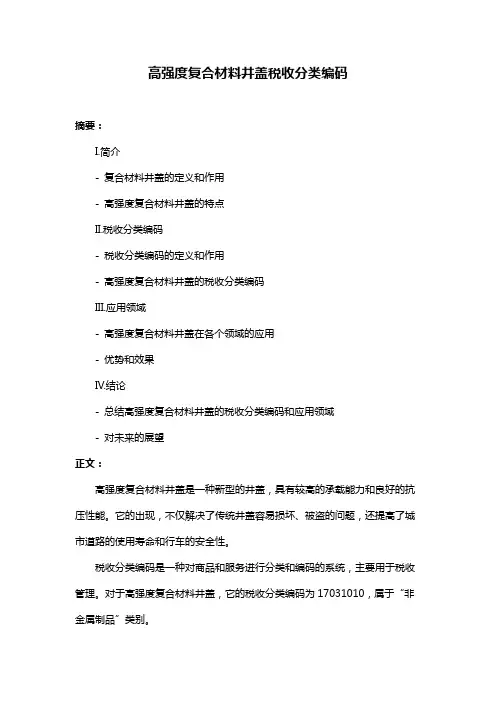 高强度复合材料井盖税收分类编码

摘要：

I.简介

- 复合材料井盖的定义和作用

- 高强度复合材料井盖的特点

II.税收分类编码

- 税收分类编码的定义和作用

- 高强度复合材料井盖的税收分类编码

III.应用领域

- 高强度复合材料井盖在各个领域的应用

- 优势和效果

IV.结论

- 总结高强度复合材料井盖的税收分类编码和应用领域

- 对未来的展望

正文：

高强度复合材料井盖是一种新型的井盖，具有较高的承载能力和良好的抗压性能。它的出现，不仅解决了传统井盖容易损坏、被盗的问题，还提高了城市道路的使用寿命和行车的安全性。

税收分类编码是一种对商品和服务进行分类和编码的系统，主要用于税收管理。对于高强度复合材料井盖，它的税收分类编码为 17031010，属于“非金属制品”类别。